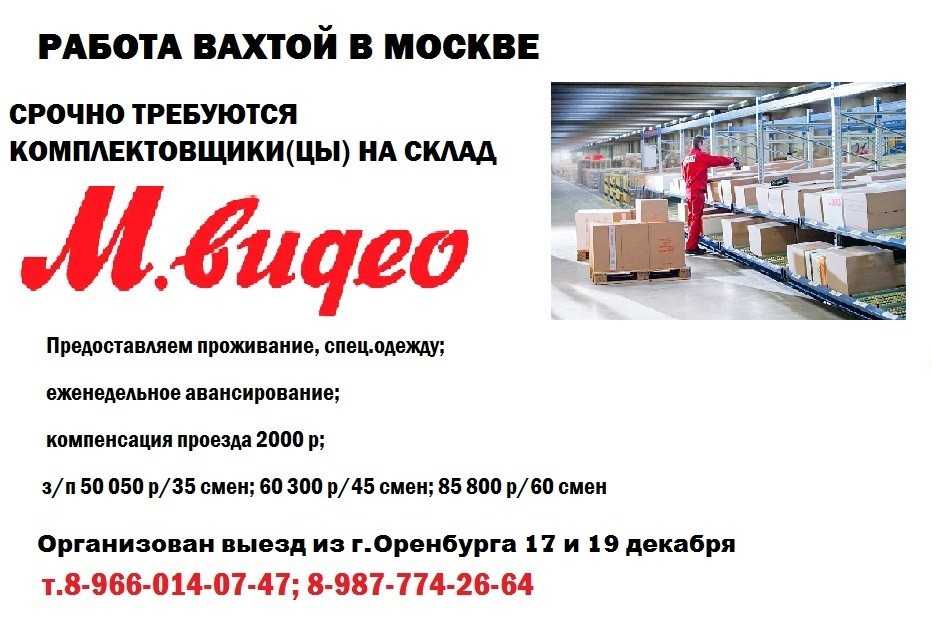 РАБОТА ВАХТОЙ В МОСКВЕ

СРОЧНО ТРЕБУЮТСЯ КОМПЛЕКТОВЩИКИ(ЦЫ) НА СКЛАД

М.видео

Предоставляем проживание, спец.одежду;

еженедельное авансирование;

компенсация проезда 2000 р;

з/п 50 050 р/35 смен; 60 300 р/45 смен; 85 800 р/60 смен

Организован выезд из г.Оренбурга 17 и 19 декабря

т.8-966-014-07-47; 8-987-774-26-64